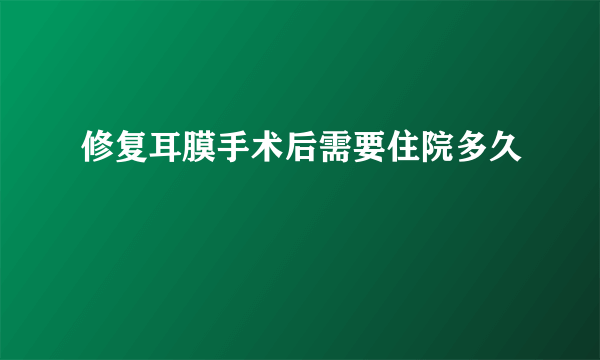 修复耳膜手术后需要住院多久